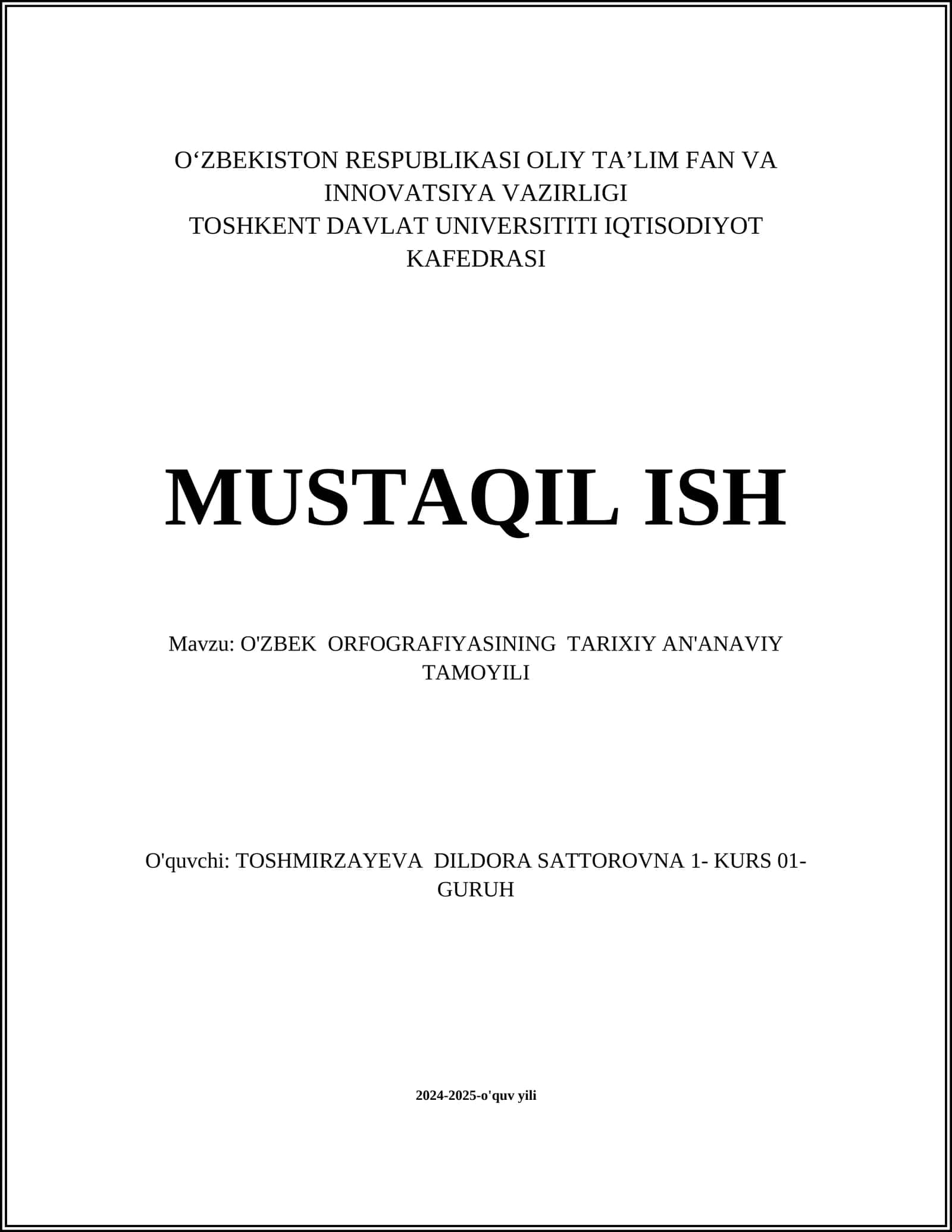 O‘ZBEKISTON RESPUBLIKASI OLIY TA’LIM FAN VA INNOVATSIYA VAZIRLIGI
TOSHKENT DAVLAT UNIVERSITITI IQTISODIYOT KAFEDRASI

MUSTAQIL ISH

Mavzu: O'ZBEK ORFOGRAFIYASINING TARIXIY AN'ANAVIY TAMOYILI

O'quvchi: TOSHMIRZAYEVA DILDORA SATTOROVNA 1- KURS 01-GURUH

2024-2025-o'quv yili